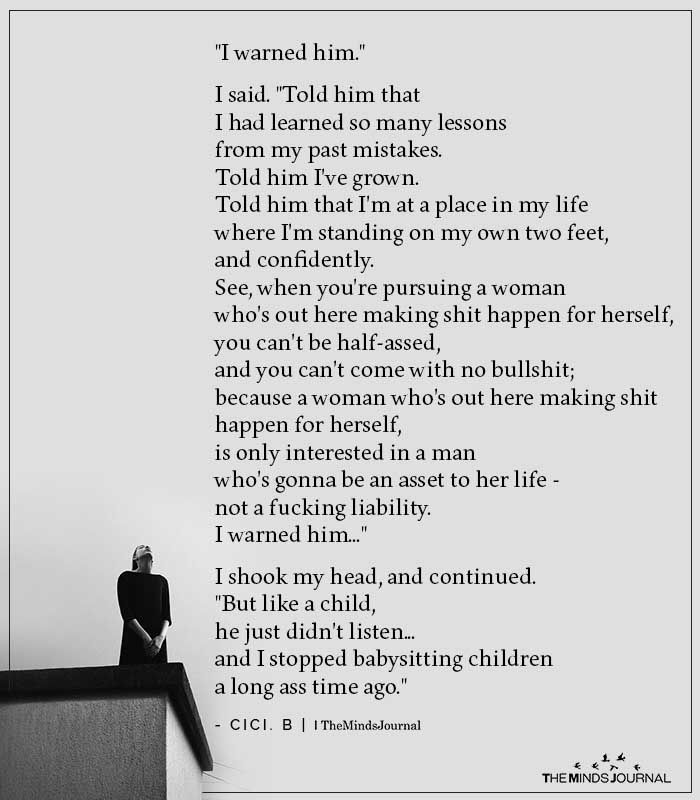 "I warned him."

I said. "Told him that
I had learned so many lessons
from my past mistakes.
Told him I've grown.
Told him that I'm at a place in my life
where I'm standing on my own two feet,
and confidently.
See, when you're pursuing a woman
who's out here making shit happen for herself,
you can't be half-assed,
and you can't come with no bullshit;
because a woman who's out here making shit
happen for herself,
is only interested in a man
who's gonna be an asset to her life -
not a fucking liability.
I warned him..."

I shook my head, and continued.
"But like a child,
he just didn't listen...
and I stopped babysitting children
a long ass time ago."

- CICI. B | I TheMindsJournal

THE MINDS JOURNAL